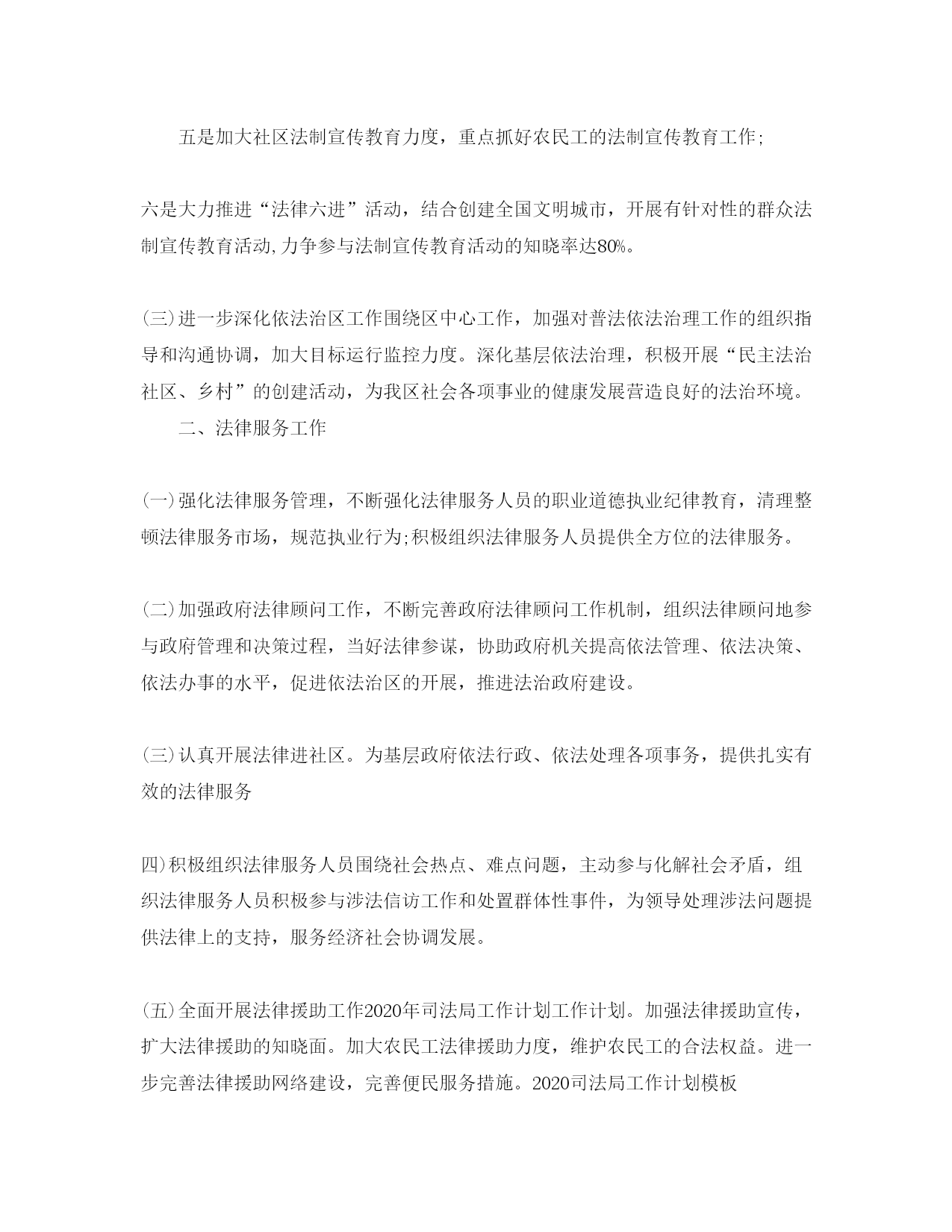 五是加大社区法制宣传教育力度，重点抓好农民工的法制宣传教育工作;

六是大力推进“法律六进”活动，结合创建全国文明城市，开展有针对性的群众法制宣传教育活动,力争参与法制宣传教育活动的知晓率达80%。

(三)进一步深化依法治区工作围绕区中心工作，加强对普法依法治理工作的组织指导和沟通协调，加大目标运行监控力度。深化基层依法治理，积极开展“民主法治社区、乡村”的创建活动，为我区社会各项事业的健康发展营造良好的法治环境。

二、法律服务工作

(一)强化法律服务管理，不断强化法律服务人员的职业道德执业纪律教育，清理整顿法律服务市场，规范执业行为;积极组织法律服务人员提供全方位的法律服务。

(二)加强政府法律顾问工作，不断完善政府法律顾问工作机制，组织法律顾问地参与政府管理和决策过程，当好法律参谋，协助政府机关提高依法管理、依法决策、依法办事的水平，促进依法治区的开展，推进法治政府建设。

(三)认真开展法律进社区。为基层政府依法行政、依法处理各项事务，提供扎实有效的法律服务

四)积极组织法律服务人员围绕社会热点、难点问题，主动参与化解社会矛盾，组织法律服务人员积极参与涉法信访工作和处置群体性事件，为领导处理涉法问题提供法律上的支持，服务经济社会协调发展。

(五)全面开展法律援助工作2020年司法局工作计划工作计划。加强法律援助宣传，扩大法律援助的知晓面。加大农民工法律援助力度，维护农民工的合法权益。进一步完善法律援助网络建设，完善便民服务措施。2020司法局工作计划模板